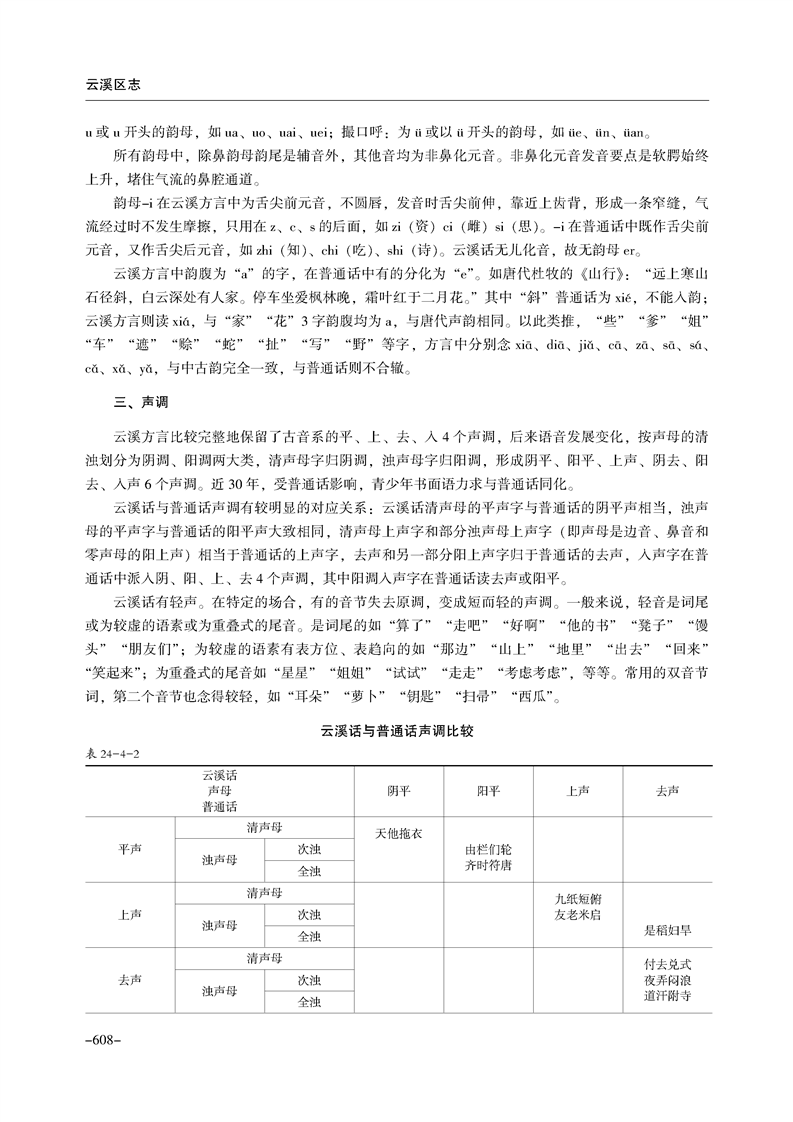 云溪区志

u 或 u 开头的韵母，如 ua、uo、uai、uei；撮口呼：为 ü 或以 ü 开头的韵母，如 üe、ün、üan。

所有韵母中，除鼻韵母韵尾是辅音外，其他音均为非鼻化元音。非鼻化元音发音要点是软腭始终上升，堵住气流的鼻腔通道。

韵母-i 在云溪方言中为舌尖前元音，不圆唇，发音时舌尖前伸，靠近上齿背，形成一条窄缝，气流经过时不发生摩擦，只用在 z、c、s 的后面，如 zi（资）ci（雌）si（思）。-i 在普通话中既作舌尖前元音，又作舌尖后元音，如 zhi（知）、chi（吃）、shi（诗）。云溪话无儿化音，故无韵母 er。

云溪方言中韵腹为“a”的字，在普通话中有的分化为“e”。如唐代杜牧的《山行》：“远上寒山石径斜，白云深处有人家。停车坐爱枫林晚，霜叶红于二月花。”其中“斜”普通话为 xié，不能入韵；云溪方言则读 xiá，与“家”“花”3 字韵腹均为 a，与唐代声韵相同。以此类推，“些”“爹”“姐”“车”“遮”“赊”“蛇”“扯”“写”“野”等字，方言中分别念 xiā、diā、jiǎ、cā、zā、sā、sá、cǎ、xǎ、yǎ，与中古韵完全一致，与普通话则不合辙。

三、声调

云溪方言比较完整地保留了古音系的平、上、去、入 4 个声调，后来语音发展变化，按声母的清浊划分为阴调、阳调两大类，清声母字归阴调，浊声母字归阳调，形成阴平、阳平、上声、阴去、阳去、入声 6 个声调。近 30 年，受普通话影响，青少年书面语力求与普通话同化。

云溪话与普通话声调有较明显的对应关系：云溪话清声母的平声字与普通话的阴平声相当，浊声母的平声字与普通话的阳平声大致相同，清声母上声字和部分浊声母上声字（即声母是边音、鼻音和零声母的阳上声）相当于普通话的上声字，去声和另一部分阳上声字归于普通话的去声，入声字在普通话中派入阴、阳、上、去 4 个声调，其中阳调入声字在普通话读去声或阳平。

云溪话有轻声。在特定的场合，有的音节失去原调，变成短而轻的声调。一般来说，轻音是词尾或为较虚的语素或为重叠式的尾音。是词尾的如“算了”“走吧”“好啊”“他的书”“凳子”“馒头”“朋友们”；为较虚的语素有表方位、表趋向的如“那边”“山上”“地里”“出去”“回来”“笑起来”；为重叠式的尾音如“星星”“姐姐”“试试”“走走”“考虑考虑”，等等。常用的双音节词，第二个音节也念得较轻，如“耳朵”“萝卜”“钥匙”“扫帚”“西瓜”。

云溪话与普通话声调比较

表 24-4-2

| 云溪话 声母 普通话 | | | 阴平 | 阳平 | 上声 | 去声 |
|---|---|---|---|---|---|---|
| 平声 | 清声母 | | 天他拖衣 | | | |
| | 浊声母 | 次浊 | | 由栏们轮 齐时符唐 | | |
| | | 全浊 | | | | |
| 上声 | 清声母 | | | | 九纸短俯 友老米启 | |
| | 浊声母 | 次浊 | | | | |
| | | 全浊 | | | | 是稻妇旱 |
| 去声 | 清声母 | | | | | 付去兑式 夜弄闷浪 道汗附寺 |
| | 浊声母 | 次浊 | | | | |
| | | 全浊 | | | | |

-608-